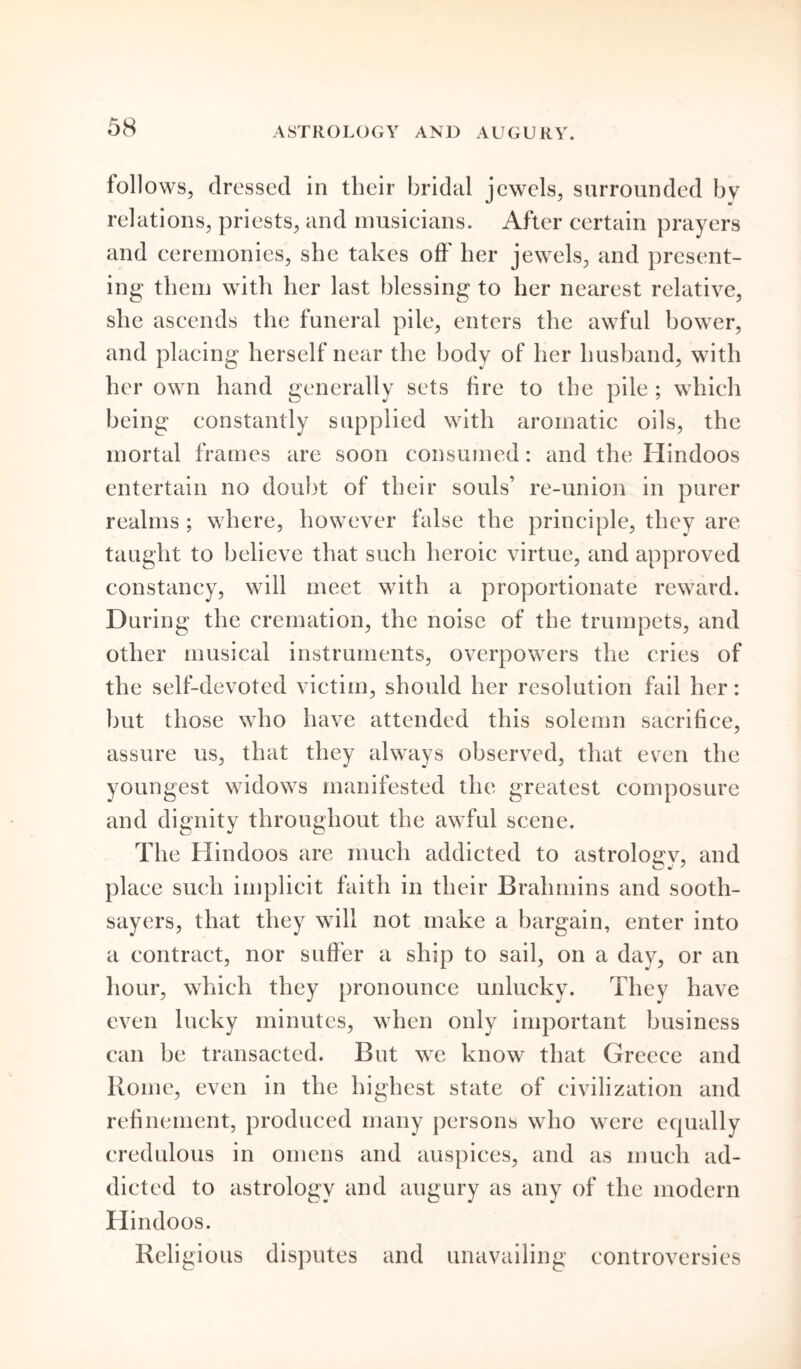 58 ASTROLOGY AND AUGURY.

follows, dressed in their bridal jewels, surrounded by relations, priests, and musicians. After certain prayers and ceremonies, she takes off her jewels, and presenting them with her last blessing to her nearest relative, she ascends the funeral pile, enters the awful bower, and placing herself near the body of her husband, with her own hand generally sets fire to the pile; which being constantly supplied with aromatic oils, the mortal frames are soon consumed: and the Hindoos entertain no doubt of their souls' re-union in purer realms; where, however false the principle, they are taught to believe that such heroic virtue, and approved constancy, will meet with a proportionate reward. During the cremation, the noise of the trumpets, and other musical instruments, overpowers the cries of the self-devoted victim, should her resolution fail her: but those who have attended this solemn sacrifice, assure us, that they always observed, that even the youngest widows manifested the greatest composure and dignity throughout the awful scene.

The Hindoos are much addicted to astrology, and place such implicit faith in their Brahmins and soothsayers, that they will not make a bargain, enter into a contract, nor suffer a ship to sail, on a day, or an hour, which they pronounce unlucky. They have even lucky minutes, when only important business can be transacted. But we know that Greece and Rome, even in the highest state of civilization and refinement, produced many persons who were equally credulous in omens and auspices, and as much addicted to astrology and augury as any of the modern Hindoos.

Religious disputes and unavailing controversies